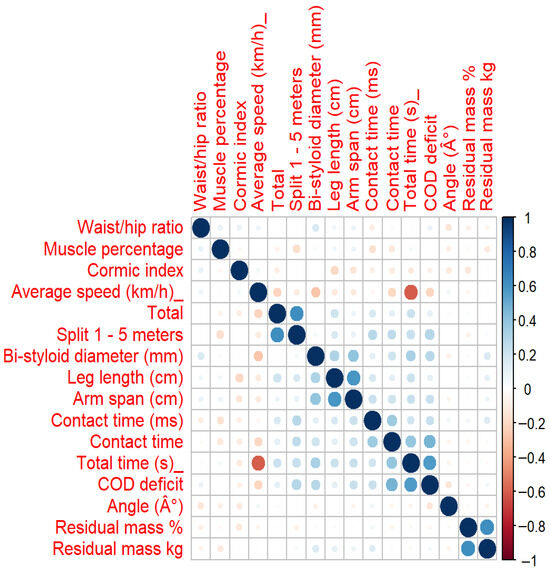 Waist/hip ratio
Muscle percentage
Cormic index
Average speed (km/h)_
Total
Split 1 - 5 meters
Bi-styloid diameter (mm)
Leg length (cm)
Arm span (cm)
Contact time (ms)
Contact time
Total time (s)_
COD deficit
Angle (Â°)
Residual mass %
Residual mass kg

Waist/hip ratio
Muscle percentage
Cormic index
Average speed (km/h)_
Total
Split 1 - 5 meters
Bi-styloid diameter (mm)
Leg length (cm)
Arm span (cm)
Contact time (ms)
Contact time
Total time (s)_
COD deficit
Angle (Â°)
Residual mass %
Residual mass kg

1
0.8
0.6
0.4
0.2
0
−0.2
−0.4
−0.6
−0.8
−1